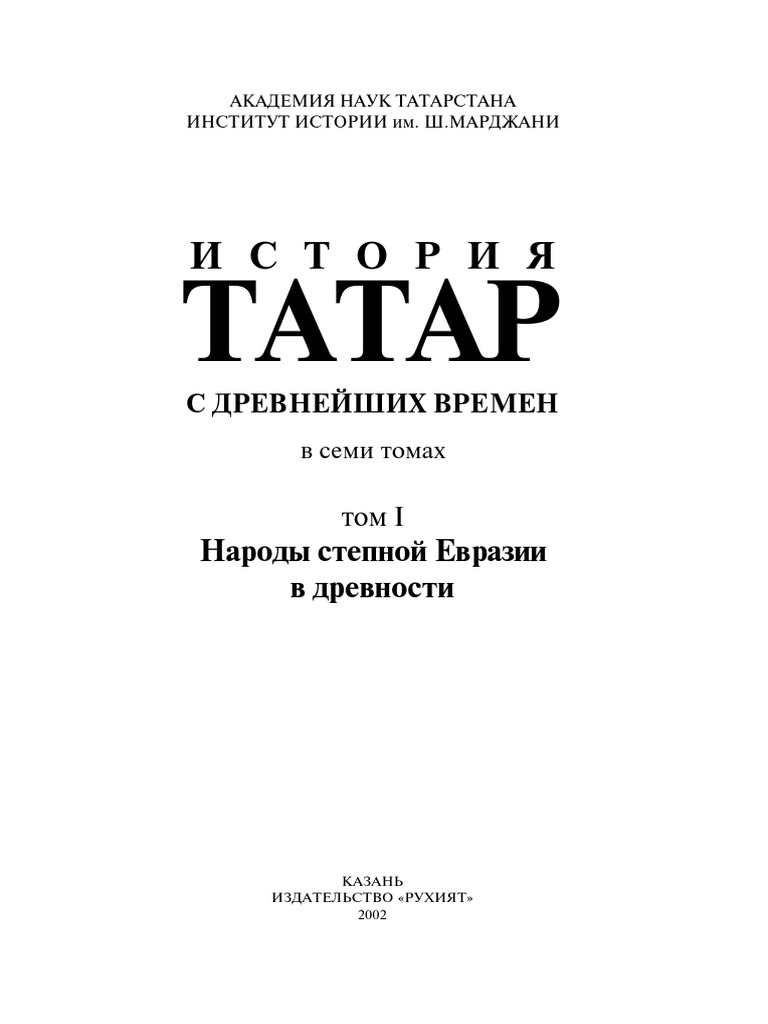 АКАДЕМИЯ НАУК ТАТАРСТАНА
ИНСТИТУТ ИСТОРИИ им. Ш.МАРДЖАНИ

ИСТОРИЯ
ТАТАР
С ДРЕВНЕЙШИХ ВРЕМЕН

в семи томах

том I
Народы степной Евразии
в древности

КАЗАНЬ
ИЗДАТЕЛЬСТВО «РУХИЯТ»
2002